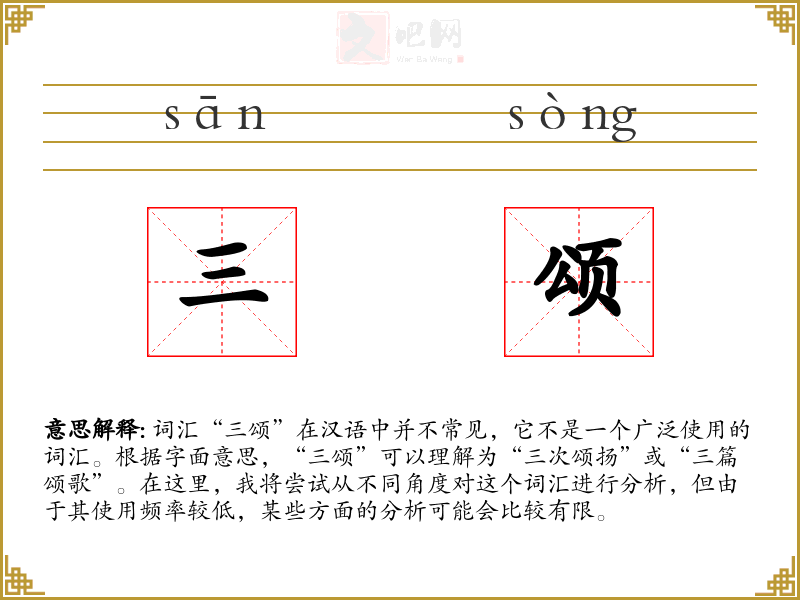 文吧网
Wen Ba Wang

sān sòng

三 颂

意思解释: 词汇“三颂”在汉语中并不常见，它不是一个广泛使用的词汇。根据字面意思，“三颂”可以理解为“三次颂扬”或“三篇颂歌”。在这里，我将尝试从不同角度对这个词汇进行分析，但由于其使用频率较低，某些方面的分析可能会比较有限。